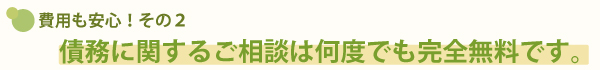 費用も安心！その２

債務に関するご相談は何度でも完全無料です。